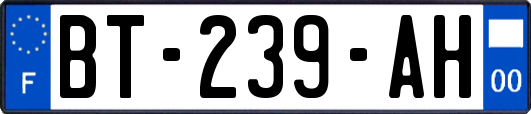 F

BT-239-AH

00